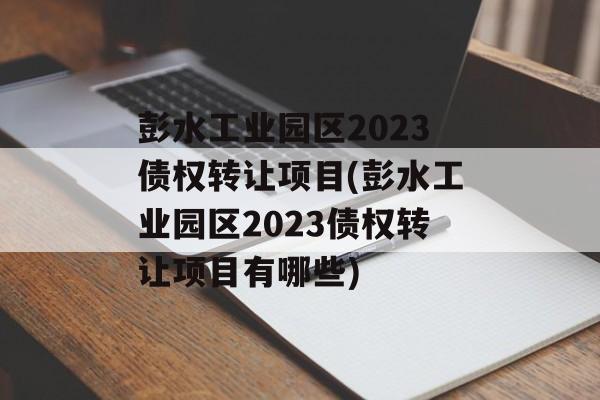 彭水工业园区2023债权转让项目(彭水工业园区2023债权转让项目有哪些)